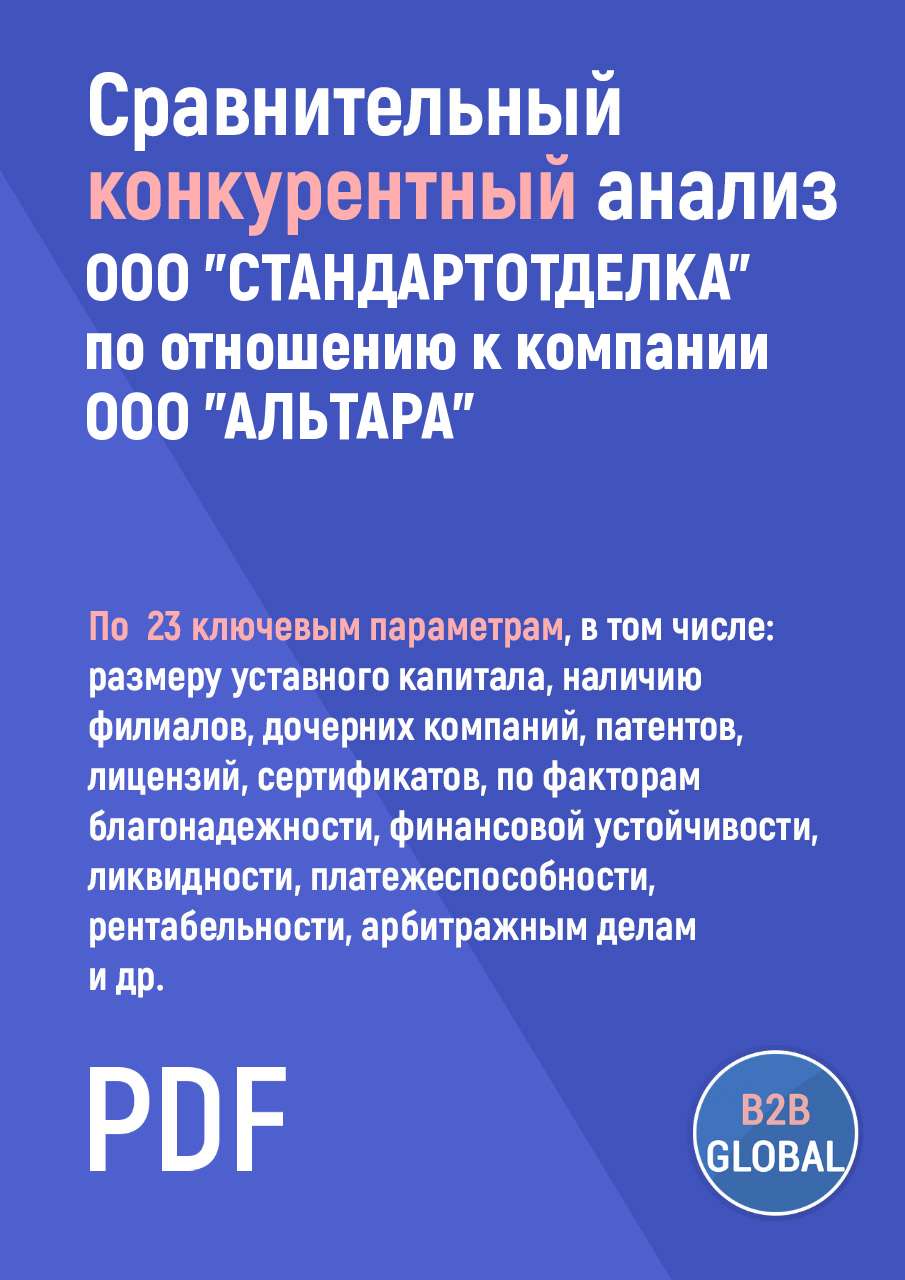 Сравнительный конкурентный анализ ООО "СТАНДАРТОТДЕЛКА" по отношению к компании ООО "АЛЬТАРА"

По 23 ключевым параметрам, в том числе: размеру уставного капитала, наличию филиалов, дочерних компаний, патентов, лицензий, сертификатов, по факторам благонадежности, финансовой устойчивости, ликвидности, платежеспособности, рентабельности, арбитражным делам и др.

PDF

B2B GLOBAL